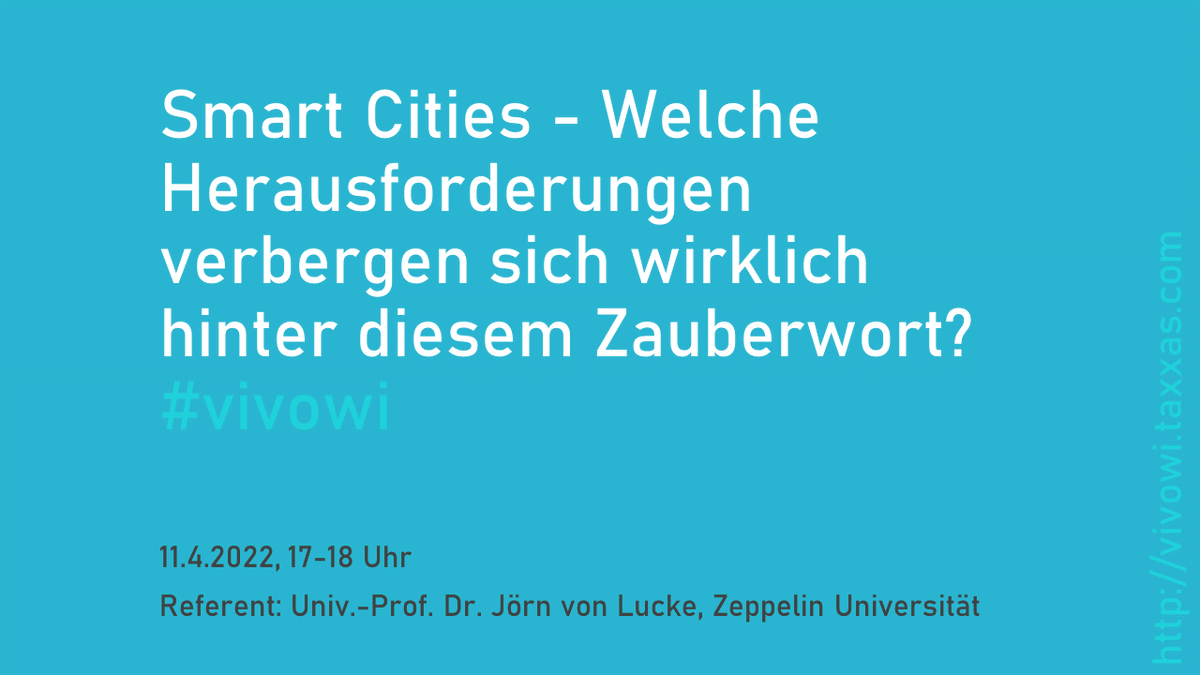 Smart Cities - Welche Herausforderungen verbergen sich wirklich hinter diesem Zauberwort?
#vivowi

11.4.2022, 17-18 Uhr

Referent: Univ.-Prof. Dr. Jörn von Lucke, Zeppelin Universität

http://vivowi.taxxas.com